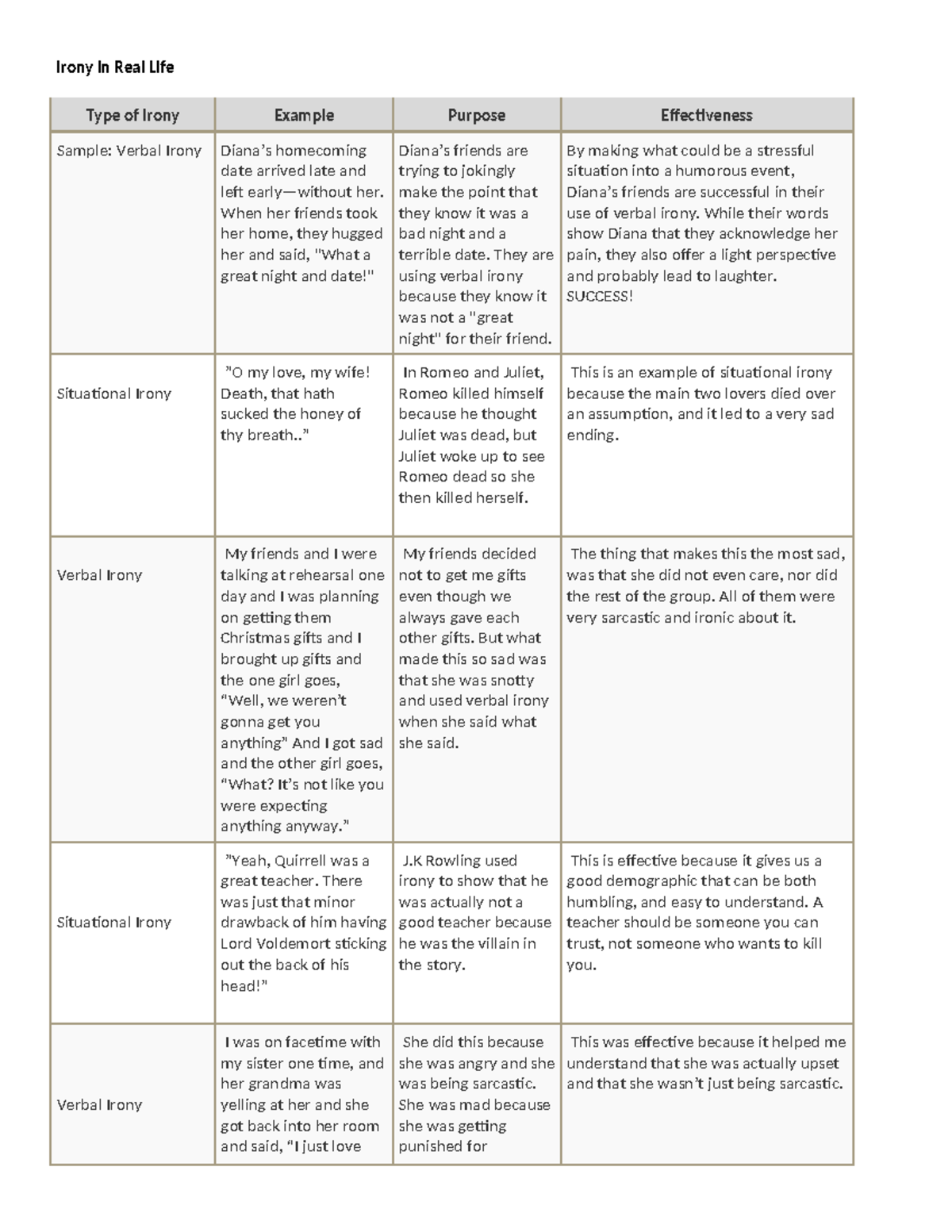 Irony In Real Life

| Type of Irony | Example | Purpose | Effectiveness |
|---|---|---|---|
| Sample: Verbal Irony | Diana's homecoming date arrived late and left early—without her. When her friends took her home, they hugged her and said, "What a great night and date!" | Diana's friends are trying to jokingly make the point that they know it was a bad night and a terrible date. They are using verbal irony because they know it was not a "great night" for their friend. | By making what could be a stressful situation into a humorous event, Diana's friends are successful in their use of verbal irony. While their words show Diana that they acknowledge her pain, they also offer a light perspective and probably lead to laughter. SUCCESS! |
| Situational Irony | "O my love, my wife! Death, that hath sucked the honey of thy breath.." | In Romeo and Juliet, Romeo killed himself because he thought Juliet was dead, but Juliet woke up to see Romeo dead so she then killed herself. | This is an example of situational irony because the main two lovers died over an assumption, and it led to a very sad ending. |
| Verbal Irony | My friends and I were talking at rehearsal one day and I was planning on getting them Christmas gifts and I brought up gifts and the one girl goes, "Well, we weren't gonna get you anything" And I got sad and the other girl goes, "What? It's not like you were expecting anything anyway." | My friends decided not to get me gifts even though we always gave each other gifts. But what made this so sad was that she was snotty and used verbal irony when she said what she said. | The thing that makes this the most sad, was that she did not even care, nor did the rest of the group. All of them were very sarcastic and ironic about it. |
| Situational Irony | "Yeah, Quirrell was a great teacher. There was just that minor drawback of him having Lord Voldemort sticking out the back of his head!" | J.K Rowling used irony to show that he was actually not a good teacher because he was the villain in the story. | This is effective because it gives us a good demographic that can be both humbling, and easy to understand. A teacher should be someone you can trust, not someone who wants to kill you. |
| Verbal Irony | I was on facetime with my sister one time, and her grandma was yelling at her and she got back into her room and said, "I just love | She did this because she was angry and she was being sarcastic. She was mad because she was getting punished for | This was effective because it helped me understand that she was actually upset and that she wasn't just being sarcastic. |